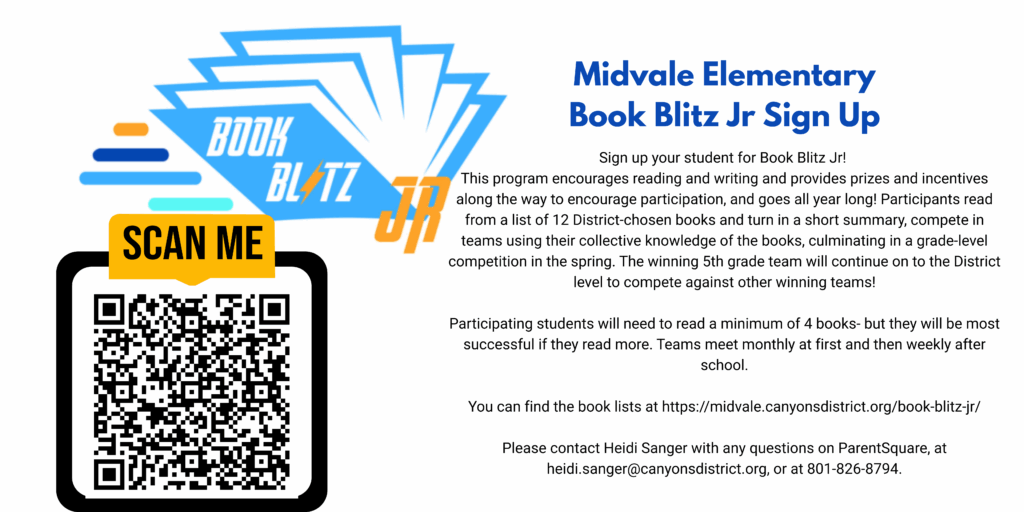 BOOK BLITZ JR

SCAN ME

Midvale Elementary Book Blitz Jr Sign Up

Sign up your student for Book Blitz Jr!
This program encourages reading and writing and provides prizes and incentives along the way to encourage participation, and goes all year long! Participants read from a list of 12 District-chosen books and turn in a short summary, compete in teams using their collective knowledge of the books, culminating in a grade-level competition in the spring. The winning 5th grade team will continue on to the District level to compete against other winning teams!

Participating students will need to read a minimum of 4 books- but they will be most successful if they read more. Teams meet monthly at first and then weekly after school.

You can find the book lists at https://midvale.canyonsdistrict.org/book-blitz-jr/

Please contact Heidi Sanger with any questions on ParentSquare, at heidi.sanger@canyonsdistrict.org, or at 801-826-8794.